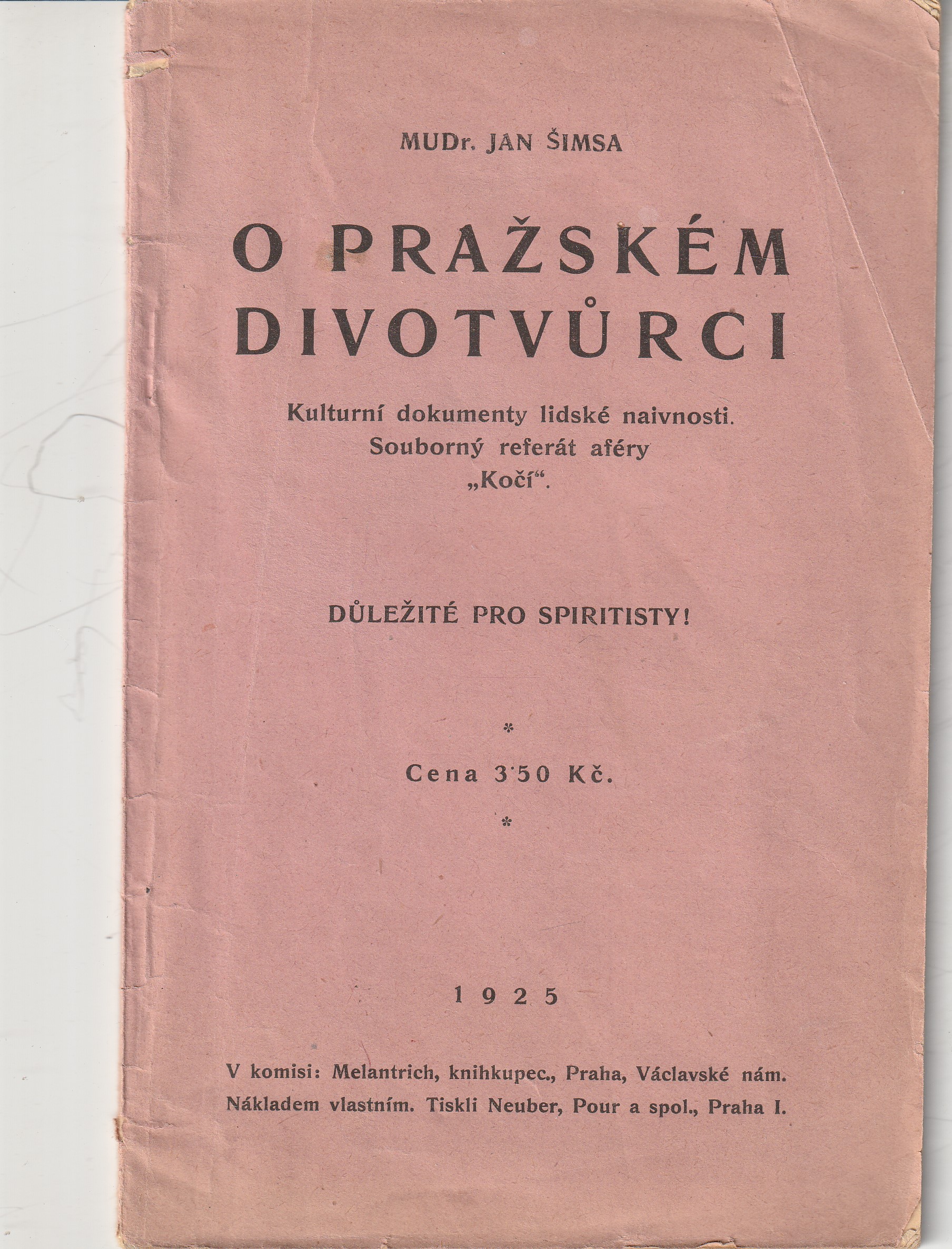 MUDr. JAN ŠIMSA

O PRAŽSKÉM DIVOTVŮRCI

Kulturní dokumenty lidské naivnosti. Souborný referát aféry „Kočí“.

DŮLEŽITÉ PRO SPIRITISTY!

*

Cena 3·50 Kč.

*

1925

V komisi: Melantrich, knihkupec., Praha, Václavské nám.
Nákladem vlastním. Tiskli Neuber, Pour a spol., Praha I.